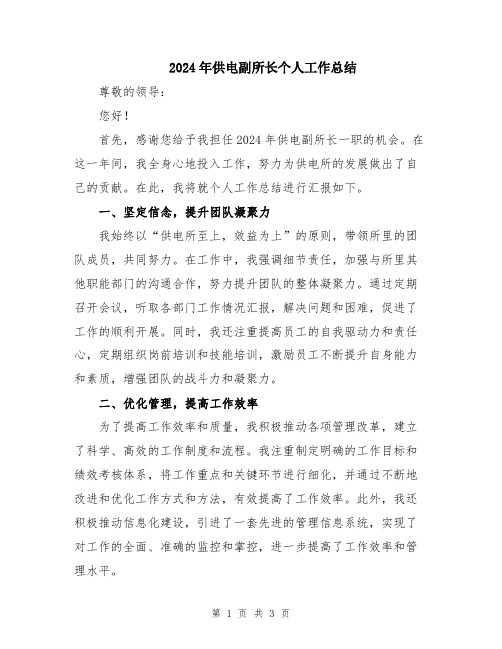 2024年供电副所长个人工作总结

尊敬的领导：

您好！

首先，感谢您给予我担任2024年供电副所长一职的机会。在这一年间，我全身心地投入工作，努力为供电所的发展做出了自己的贡献。在此，我将就个人工作总结进行汇报如下。

一、坚定信念，提升团队凝聚力

我始终以“供电所至上，效益为上”的原则，带领所里的团队成员，共同努力。在工作中，我强调细节责任，加强与所里其他职能部门的沟通合作，努力提升团队的整体凝聚力。通过定期召开会议，听取各部门工作情况汇报，解决问题和困难，促进了工作的顺利开展。同时，我还注重提高员工的自我驱动力和责任心，定期组织岗前培训和技能培训，激励员工不断提升自身能力和素质，增强团队的战斗力和凝聚力。

二、优化管理，提高工作效率

为了提高工作效率和质量，我积极推动各项管理改革，建立了科学、高效的工作制度和流程。我注重制定明确的工作目标和绩效考核体系，将工作重点和关键环节进行细化，并通过不断地改进和优化工作方式和方法，有效提高了工作效率。此外，我还积极推动信息化建设，引进了一套先进的管理信息系统，实现了对工作的全面、准确的监控和掌控，进一步提高了工作效率和管理水平。

第 1 页 共 3 页